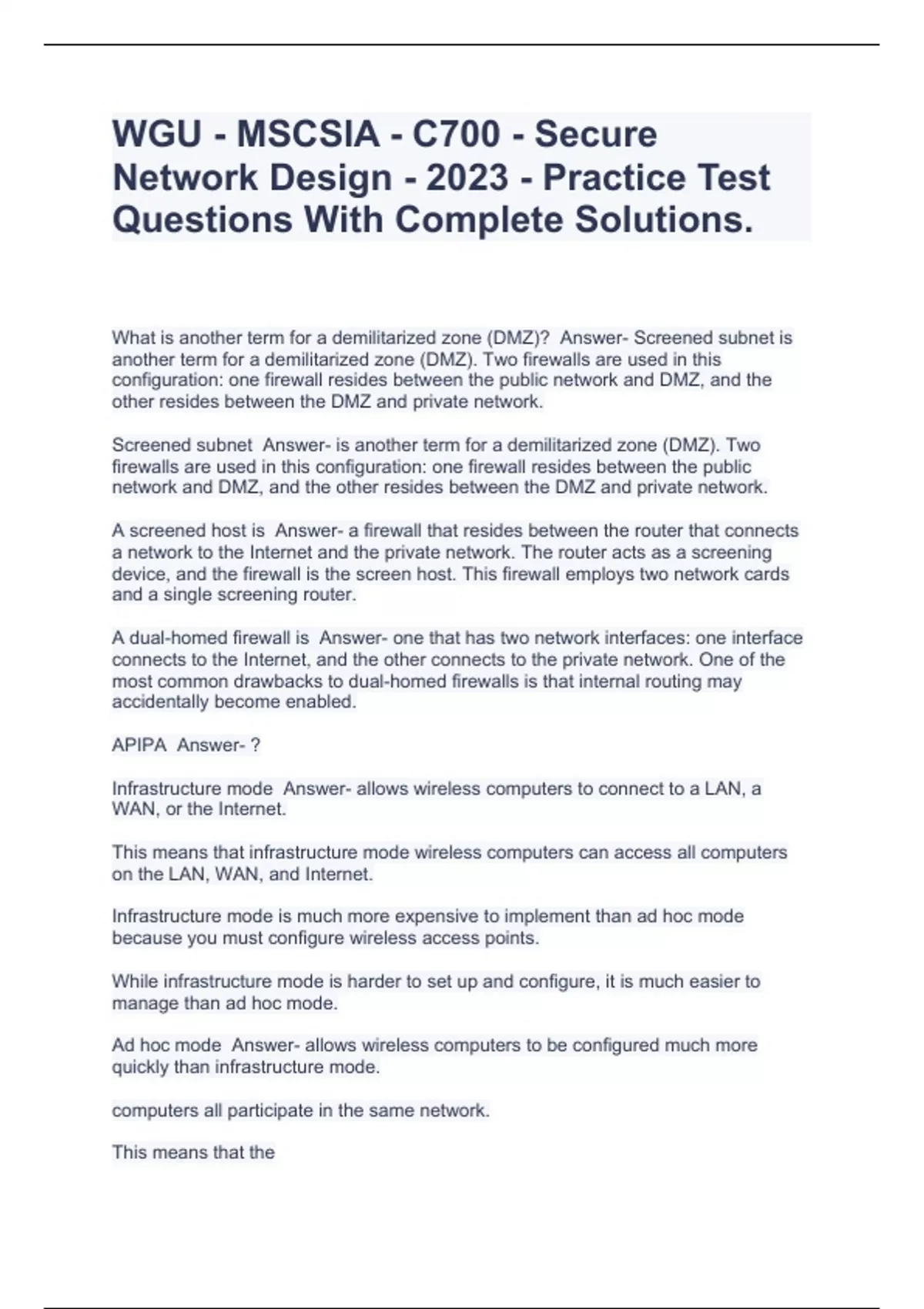 WGU - MSCSIA - C700 - Secure Network Design - 2023 - Practice Test Questions With Complete Solutions.

What is another term for a demilitarized zone (DMZ)? Answer- Screened subnet is another term for a demilitarized zone (DMZ). Two firewalls are used in this configuration: one firewall resides between the public network and DMZ, and the other resides between the DMZ and private network.

Screened subnet Answer- is another term for a demilitarized zone (DMZ). Two firewalls are used in this configuration: one firewall resides between the public network and DMZ, and the other resides between the DMZ and private network.

A screened host is Answer- a firewall that resides between the router that connects a network to the Internet and the private network. The router acts as a screening device, and the firewall is the screen host. This firewall employs two network cards and a single screening router.

A dual-homed firewall is Answer- one that has two network interfaces: one interface connects to the Internet, and the other connects to the private network. One of the most common drawbacks to dual-homed firewalls is that internal routing may accidentally become enabled.

APIPA Answer- ?

Infrastructure mode Answer- allows wireless computers to connect to a LAN, a WAN, or the Internet.

This means that infrastructure mode wireless computers can access all computers on the LAN, WAN, and Internet.

Infrastructure mode is much more expensive to implement than ad hoc mode because you must configure wireless access points.

While infrastructure mode is harder to set up and configure, it is much easier to manage than ad hoc mode.

Ad hoc mode Answer- allows wireless computers to be configured much more quickly than infrastructure mode.

computers all participate in the same network.

This means that the